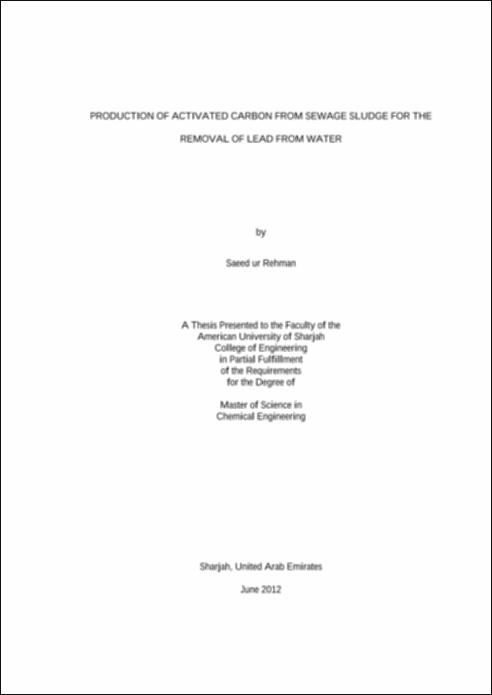 PRODUCTION OF ACTIVATED CARBON FROM SEWAGE SLUDGE FOR THE REMOVAL OF LEAD FROM WATER

by

Saeed ur Rehman

A Thesis Presented to the Faculty of the American University of Sharjah College of Engineering in Partial Fulfillment of the Requirements for the Degree of

Master of Science in Chemical Engineering

Sharjah, United Arab Emirates

June 2012